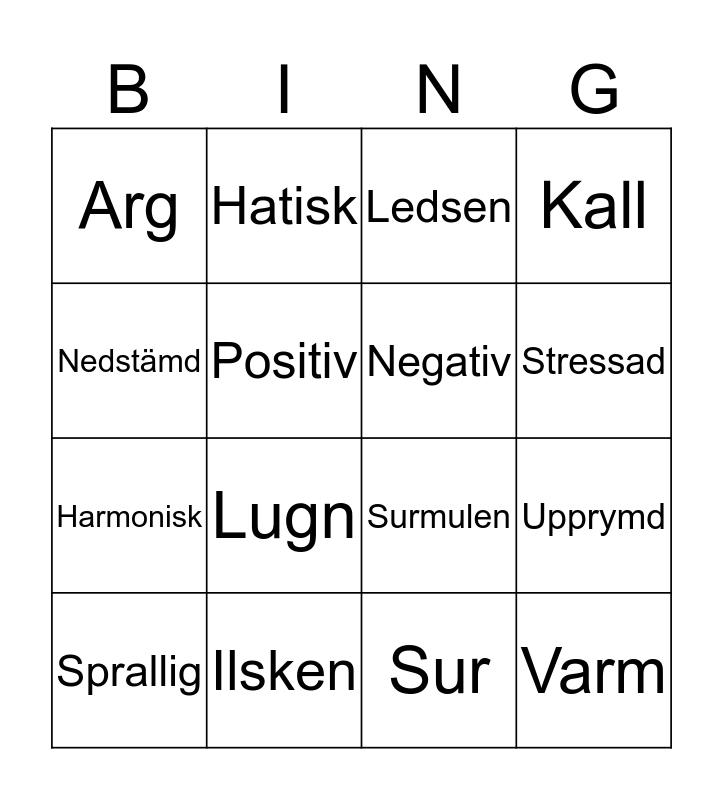 | B | I | N | G |
|---|---|---|---|
| Arg | Hatisk | Ledsen | Kall |
| Nedstämd | Positiv | Negativ | Stressad |
| Harmonisk | Lugn | Surmulen | Upprymd |
| Sprallig | Ilsken | Sur | Varm |